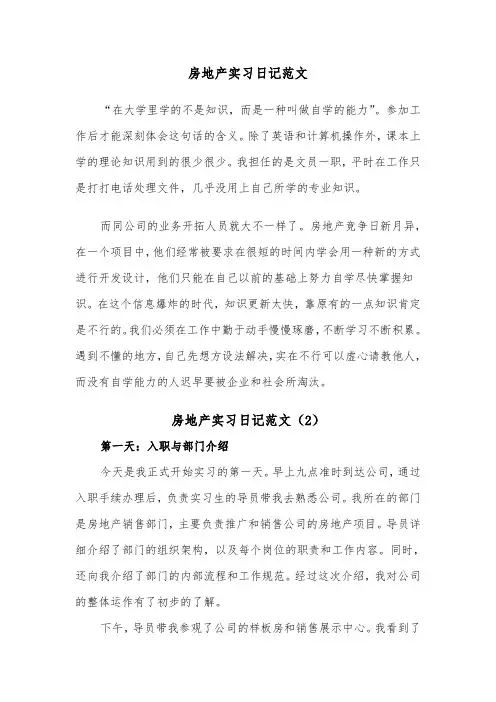 房地产实习日记范文

“在大学里学的不是知识，而是一种叫做自学的能力”。参加工作后才能深刻体会这句话的含义。除了英语和计算机操作外，课本上学的理论知识用到的很少很少。我担任的是文员一职，平时在工作只是打打电话处理文件，几乎没用上自己所学的专业知识。

而同公司的业务开拓人员就大不一样了。房地产竞争日新月异，在一个项目中，他们经常被要求在很短的时间内学会用一种新的方式进行开发设计，他们只能在自己以前的基础上努力自学尽快掌握知识。在这个信息爆炸的时代，知识更新太快，靠原有的一点知识肯定是不行的。我们必须在工作中勤于动手慢慢琢磨，不断学习不断积累。遇到不懂的地方，自己先想方设法解决，实在不行可以虚心请教他人，而没有自学能力的人迟早要被企业和社会所淘汰。

房地产实习日记范文（2）

第一天：入职与部门介绍

今天是我正式开始实习的第一天。早上九点准时到达公司，通过入职手续办理后，负责实习生的导员带我去熟悉公司。我所在的部门是房地产销售部门，主要负责推广和销售公司的房地产项目。导员详细介绍了部门的组织架构，以及每个岗位的职责和工作内容。同时，还向我介绍了部门的内部流程和工作规范。经过这次介绍，我对公司的整体运作有了初步的了解。

下午，导员带我参观了公司的样板房和销售展示中心。我看到了